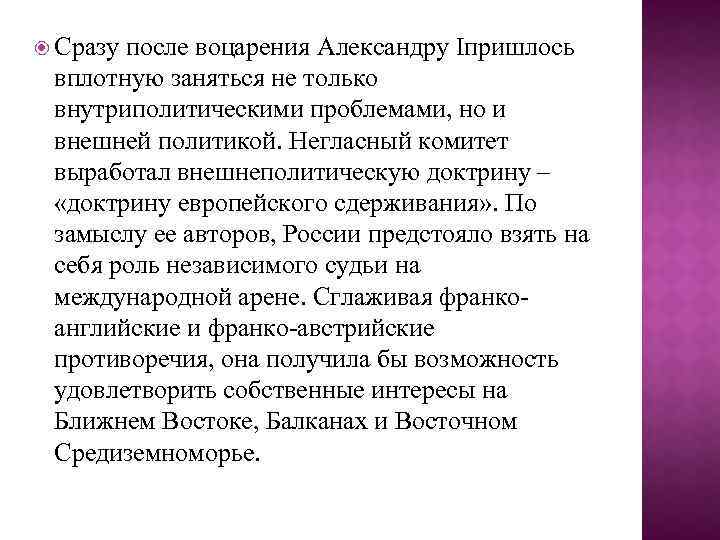 Сразу после воцарения Александру Iпришлось вплотную заняться не только внутриполитическими проблемами, но и внешней политикой. Негласный комитет выработал внешнеполитическую доктрину – «доктрину европейского сдерживания». По замыслу ее авторов, России предстояло взять на себя роль независимого судьи на международной арене. Сглаживая франко-английские и франко-австрийские противоречия, она получила бы возможность удовлетворить собственные интересы на Ближнем Востоке, Балканах и Восточном Средиземноморье.